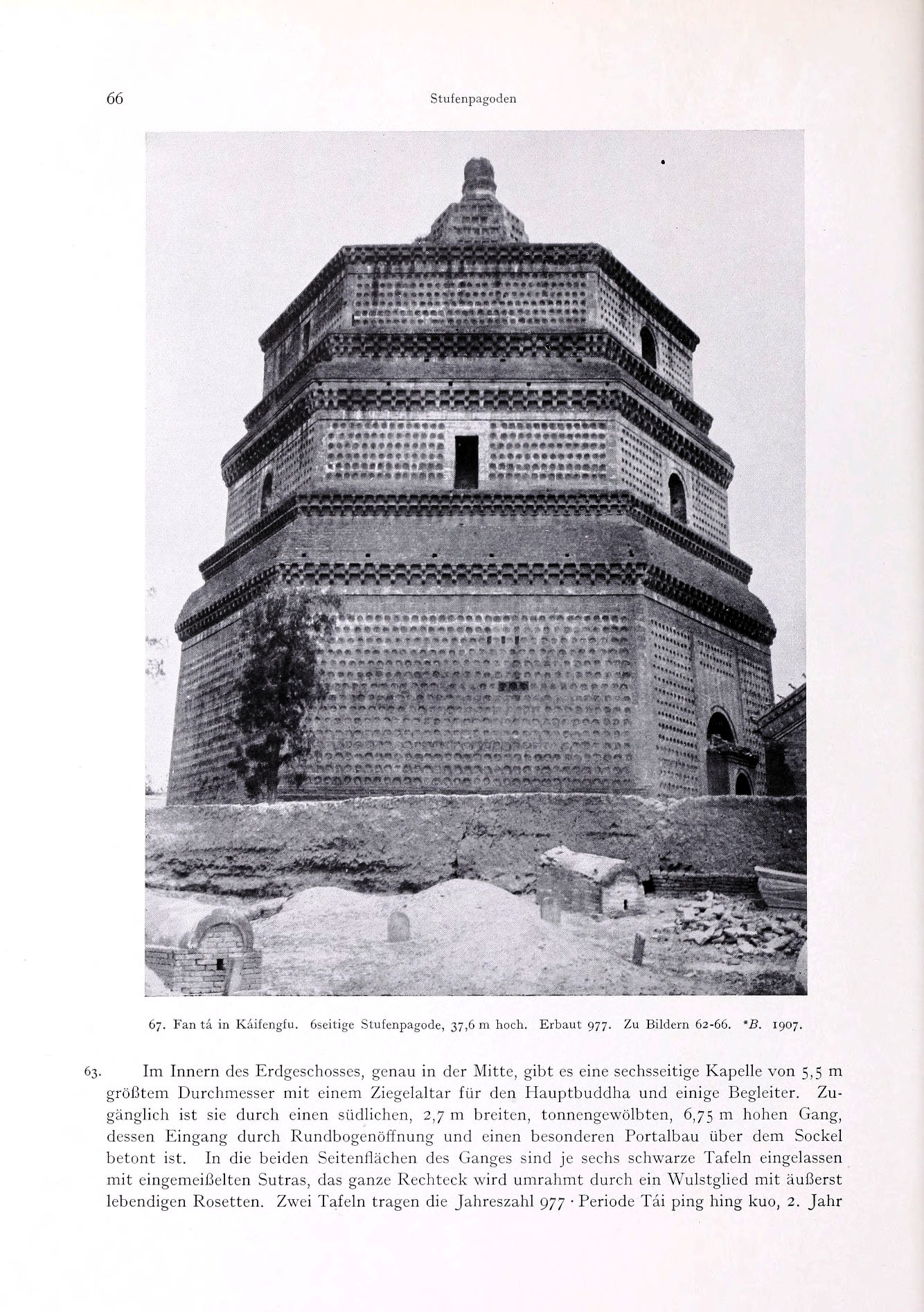 66 Stufenpagoden

67. Fan tá in Káifengfu. 6seitige Stufenpagode, 37,6 m hoch. Erbaut 977. Zu Bildern 62-66. *B. 1907.

63. Im Innern des Erdgeschosses, genau in der Mitte, gibt es eine sechsseitige Kapelle von 5,5 m größtem Durchmesser mit einem Ziegelaltar für den Hauptbuddha und einige Begleiter. Zugänglich ist sie durch einen südlichen, 2,7 m breiten, tonnengewölbten, 6,75 m hohen Gang, dessen Eingang durch Rundbogenöffnung und einen besonderen Portalbau über dem Sockel betont ist. In die beiden Seitenflächen des Ganges sind je sechs schwarze Tafeln eingelassen mit eingemeißelten Sutras, das ganze Rechteck wird umrahmt durch ein Wulstglied mit äußerst lebendigen Rosetten. Zwei Tafeln tragen die Jahreszahl 977 · Periode Tái ping hing kuo, 2. Jahr